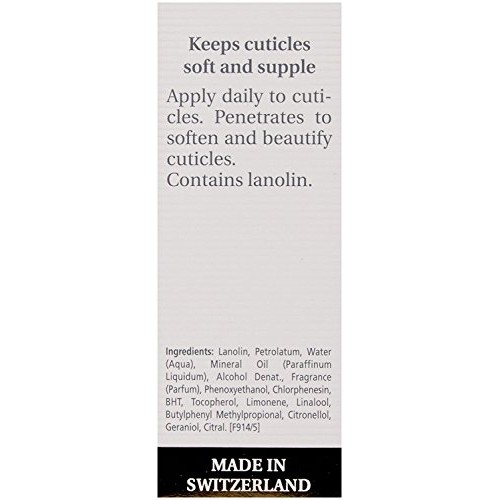 Keeps cuticles
soft and supple

Apply daily to cuticles. Penetrates to soften and beautify cuticles.
Contains lanolin.

Ingredients: Lanolin, Petrolatum, Water (Aqua), Mineral Oil (Paraffinum Liquidum), Alcohol Denat., Fragrance (Parfum), Phenoxyethanol, Chlorphenesin, BHT, Tocopherol, Limonene, Linalool, Butylphenyl Methylpropional, Citronellol, Geraniol, Citral. [F914/5]

MADE IN
SWITZERLAND